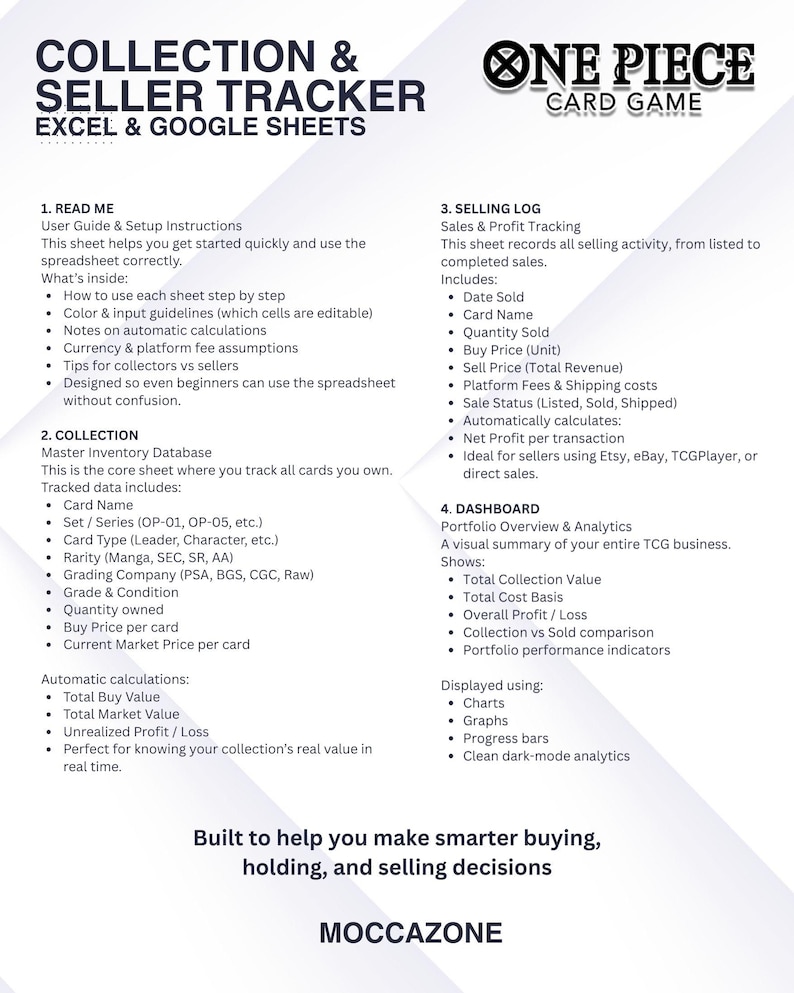 COLLECTION & SELLER TRACKER
EXCEL & GOOGLE SHEETS

ONE PIECE
CARD GAME

1. READ ME
User Guide & Setup Instructions
This sheet helps you get started quickly and use the spreadsheet correctly.
What's inside:
- How to use each sheet step by step
- Color & input guidelines (which cells are editable)
- Notes on automatic calculations
- Currency & platform fee assumptions
- Tips for collectors vs sellers
- Designed so even beginners can use the spreadsheet without confusion.

2. COLLECTION
Master Inventory Database
This is the core sheet where you track all cards you own.
Tracked data includes:
- Card Name
- Set / Series (OP-01, OP-05, etc.)
- Card Type (Leader, Character, etc.)
- Rarity (Manga, SEC, SR, AA)
- Grading Company (PSA, BGS, CGC, Raw)
- Grade & Condition
- Quantity owned
- Buy Price per card
- Current Market Price per card

Automatic calculations:
- Total Buy Value
- Total Market Value
- Unrealized Profit / Loss
- Perfect for knowing your collection's real value in real time.

3. SELLING LOG
Sales & Profit Tracking
This sheet records all selling activity, from listed to completed sales.
Includes:
- Date Sold
- Card Name
- Quantity Sold
- Buy Price (Unit)
- Sell Price (Total Revenue)
- Platform Fees & Shipping costs
- Sale Status (Listed, Sold, Shipped)
- Automatically calculates:
- Net Profit per transaction
- Ideal for sellers using Etsy, eBay, TCGPlayer, or direct sales.

4. DASHBOARD
Portfolio Overview & Analytics
A visual summary of your entire TCG business.
Shows:
- Total Collection Value
- Total Cost Basis
- Overall Profit / Loss
- Collection vs Sold comparison
- Portfolio performance indicators

Displayed using:
- Charts
- Graphs
- Progress bars
- Clean dark-mode analytics

Built to help you make smarter buying, holding, and selling decisions

MOCCAZONE